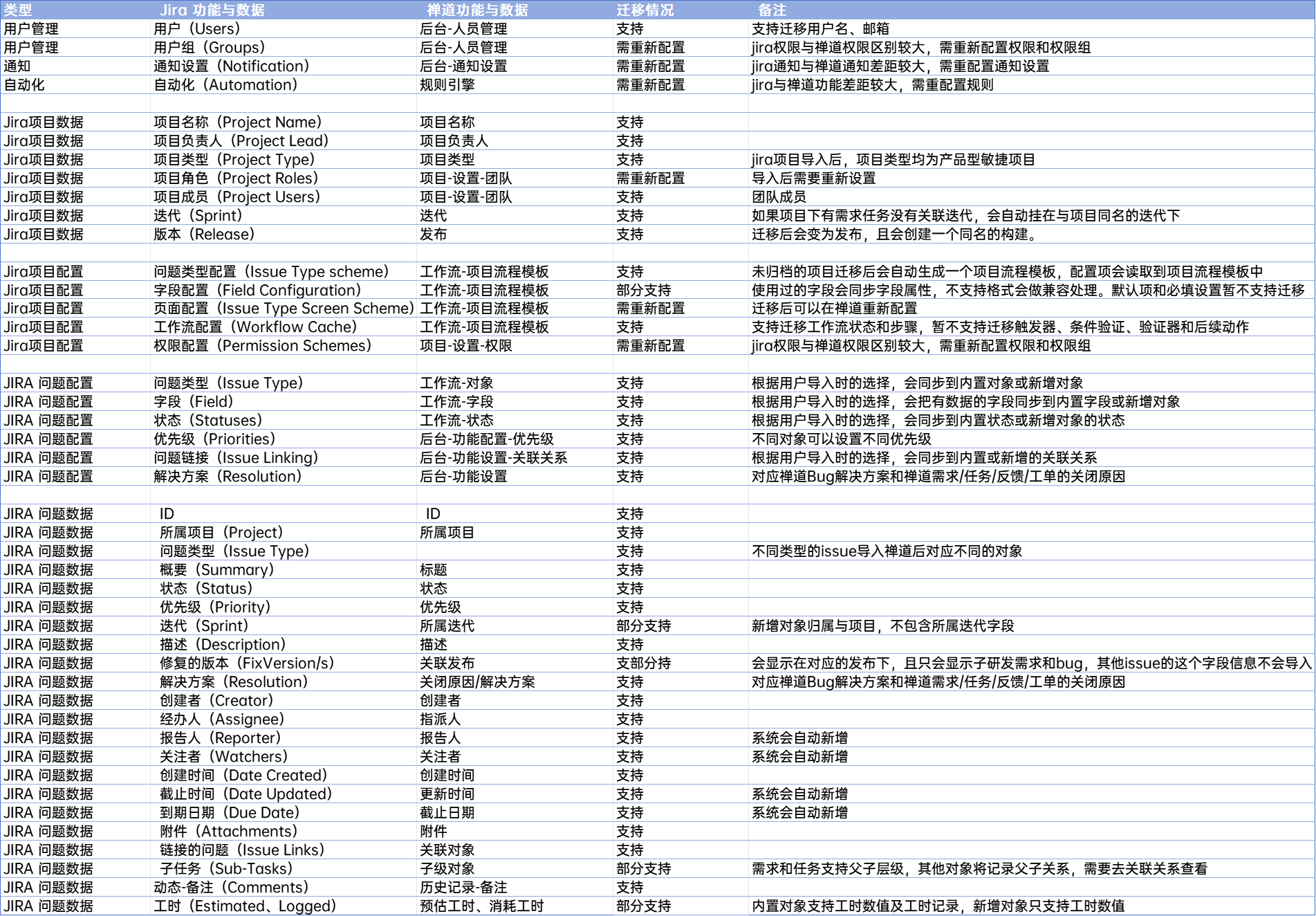 | 类型 | Jira 功能与数据 | 禅道功能与数据 | 迁移情况 | 备注 |
|---|---|---|---|---|
| 用户管理 | 用户（Users） | 后台-人员管理 | 支持 | 支持迁移用户名、邮箱 |
| 用户管理 | 用户组（Groups） | 后台-人员管理 | 需重新配置 | jira权限与禅道权限区别较大，需重新配置权限和权限组 |
| 通知 | 通知设置（Notification） | 后台-通知设置 | 需重新配置 | jira通知与禅道通知差距较大，需重配置通知设置 |
| 自动化 | 自动化（Automation） | 规则引擎 | 需重新配置 | jira与禅道功能差距较大，需重配置规则 |
| | | | | |
| Jira项目数据 | 项目名称（Project Name） | 项目名称 | 支持 | |
| Jira项目数据 | 项目负责人（Project Lead） | 项目负责人 | 支持 | |
| Jira项目数据 | 项目类型（Project Type） | 项目类型 | 支持 | jira项目导入后，项目类型均为产品型敏捷项目 |
| Jira项目数据 | 项目角色（Project Roles） | 项目-设置-团队 | 需重新配置 | 导入后需要重新设置 |
| Jira项目数据 | 项目成员（Project Users） | 项目-设置-团队 | 支持 | 团队成员 |
| Jira项目数据 | 迭代（Sprint） | 迭代 | 支持 | 如果项目下有需求任务没有关联迭代，会自动挂在与项目同名的迭代下 |
| Jira项目数据 | 版本（Release） | 发布 | 支持 | 迁移后会变为发布，且会创建一个同名的构建。 |
| | | | | |
| Jira项目配置 | 问题类型配置（Issue Type scheme） | 工作流-项目流程模板 | 支持 | 未归档的项目迁移后会自动生成一个项目流程模板，配置项会读取到项目流程模板中 |
| Jira项目配置 | 字段配置（Field Configuration） | 工作流-项目流程模板 | 部分支持 | 使用过的字段会同步字段属性，不支持格式会做兼容处理。默认项和必填设置暂不支持迁移 |
| Jira项目配置 | 页面配置（Issue Type Screen Scheme） | 工作流-项目流程模板 | 需重新配置 | 迁移后可以在禅道重新配置 |
| Jira项目配置 | 工作流配置（Workflow Cache） | 工作流-项目流程模板 | 支持 | 支持迁移工作流状态和步骤，暂不支持迁移触发器、条件验证、验证器和后续动作 |
| Jira项目配置 | 权限配置（Permission Schemes） | 项目-设置-权限 | 需重新配置 | jira权限与禅道权限区别较大，需重新配置权限和权限组 |
| | | | | |
| JIRA 问题配置 | 问题类型（Issue Type） | 工作流-对象 | 支持 | 根据用户导入时的选择，会同步到内置对象或新增对象 |
| JIRA 问题配置 | 字段（Field） | 工作流-字段 | 支持 | 根据用户导入时的选择，会把有数据的字段同步到内置字段或新增对象 |
| JIRA 问题配置 | 状态（Statuses） | 工作流-状态 | 支持 | 根据用户导入时的选择，会同步到内置状态或新增对象的状态 |
| JIRA 问题配置 | 优先级（Priorities） | 后台-功能配置-优先级 | 支持 | 不同对象可以设置不同优先级 |
| JIRA 问题配置 | 问题链接（Issue Linking） | 后台-功能设置-关联关系 | 支持 | 根据用户导入时的选择，会同步到内置或新增的关联关系 |
| JIRA 问题配置 | 解决方案（Resolution） | 后台-功能设置 | 支持 | 对应禅道Bug解决方案和禅道需求/任务/反馈/工单的关闭原因 |
| | | | | |
| JIRA 问题数据 | ID | ID | 支持 | |
| JIRA 问题数据 | 所属项目（Project） | 所属项目 | 支持 | |
| JIRA 问题数据 | 问题类型（Issue Type） | | 支持 | 不同类型的issue导入禅道后对应不同的对象 |
| JIRA 问题数据 | 概要（Summary） | 标题 | 支持 | |
| JIRA 问题数据 | 状态（Status） | 状态 | 支持 | |
| JIRA 问题数据 | 优先级（Priority） | 优先级 | 支持 | |
| JIRA 问题数据 | 迭代（Sprint） | 所属迭代 | 部分支持 | 新增对象归属与项目，不包含所属迭代字段 |
| JIRA 问题数据 | 描述（Description） | 描述 | 支持 | |
| JIRA 问题数据 | 修复的版本（FixVersion/s） | 关联发布 | 支部分持 | 会显示在对应的发布下，且只会显示子研发需求和bug，其他issue的这个字段信息不会导入 |
| JIRA 问题数据 | 解决方案（Resolution） | 关闭原因/解决方案 | 支持 | 对应禅道Bug解决方案和禅道需求/任务/反馈/工单的关闭原因 |
| JIRA 问题数据 | 创建者（Creator） | 创建者 | 支持 | |
| JIRA 问题数据 | 经办人（Assignee） | 指派人 | 支持 | |
| JIRA 问题数据 | 报告人（Reporter） | 报告人 | 支持 | 系统会自动新增 |
| JIRA 问题数据 | 关注者（Watchers） | 关注者 | 支持 | 系统会自动新增 |
| JIRA 问题数据 | 创建时间（Date Created） | 创建时间 | 支持 | |
| JIRA 问题数据 | 截止时间（Date Updated） | 更新时间 | 支持 | 系统会自动新增 |
| JIRA 问题数据 | 到期日期（Due Date） | 截止日期 | 支持 | 系统会自动新增 |
| JIRA 问题数据 | 附件（Attachments） | 附件 | 支持 | |
| JIRA 问题数据 | 链接的问题（Issue Links） | 关联对象 | 支持 | |
| JIRA 问题数据 | 子任务（Sub-Tasks） | 子级对象 | 部分支持 | 需求和任务支持父子层级，其他对象将记录父子关系，需要去关联关系查看 |
| JIRA 问题数据 | 动态-备注（Comments） | 历史记录-备注 | 支持 | |
| JIRA 问题数据 | 工时（Estimated、Logged） | 预估工时、消耗工时 | 部分支持 | 内置对象支持工时数值及工时记录，新增对象只支持工时数值 |